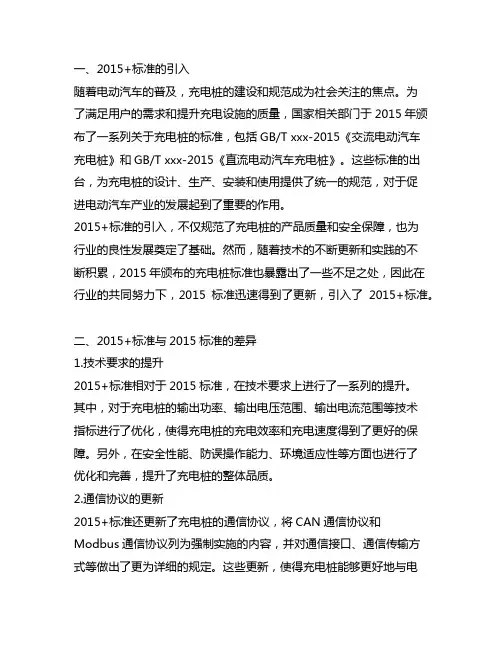 一、2015+标准的引入

随着电动汽车的普及，充电桩的建设和规范成为社会关注的焦点。为了满足用户的需求和提升充电设施的质量，国家相关部门于 2015 年颁布了一系列关于充电桩的标准，包括 GB/T xxx-2015《交流电动汽车充电桩》和 GB/T xxx-2015《直流电动汽车充电桩》。这些标准的出台，为充电桩的设计、生产、安装和使用提供了统一的规范，对于促进电动汽车产业的发展起到了重要的作用。

2015+标准的引入，不仅规范了充电桩的产品质量和安全保障，也为行业的良性发展奠定了基础。然而，随着技术的不断更新和实践的不断积累，2015 年颁布的充电桩标准也暴露出了一些不足之处，因此在行业的共同努力下，2015 标准迅速得到了更新，引入了 2015+标准。

二、2015+标准与 2015 标准的差异

1.技术要求的提升

2015+标准相对于 2015 标准，在技术要求上进行了一系列的提升。其中，对于充电桩的输出功率、输出电压范围、输出电流范围等技术指标进行了优化，使得充电桩的充电效率和充电速度得到了更好的保障。另外，在安全性能、防误操作能力、环境适应性等方面也进行了优化和完善，提升了充电桩的整体品质。

2.通信协议的更新

2015+标准还更新了充电桩的通信协议，将 CAN 通信协议和 Modbus 通信协议列为强制实施的内容，并对通信接口、通信传输方式等做出了更为详细的规定。这些更新，使得充电桩能够更好地与电